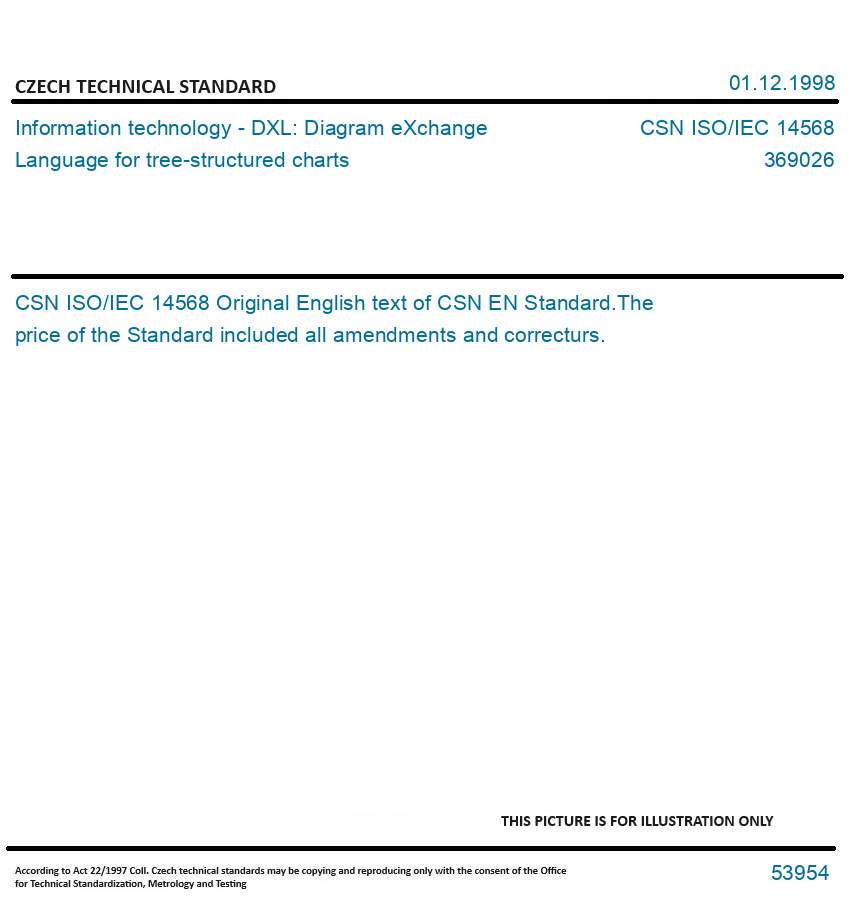 CZECH TECHNICAL STANDARD

01.12.1998

Information technology - DXL: Diagram eXchange Language for tree-structured charts

CSN ISO/IEC 14568
369026

CSN ISO/IEC 14568 Original English text of CSN EN Standard.The price of the Standard included all amendments and correcturs.

THIS PICTURE IS FOR ILLUSTRATION ONLY

According to Act 22/1997 Coll. Czech technical standards may be copying and reproducing only with the consent of the Office for Technical Standardization, Metrology and Testing

53954